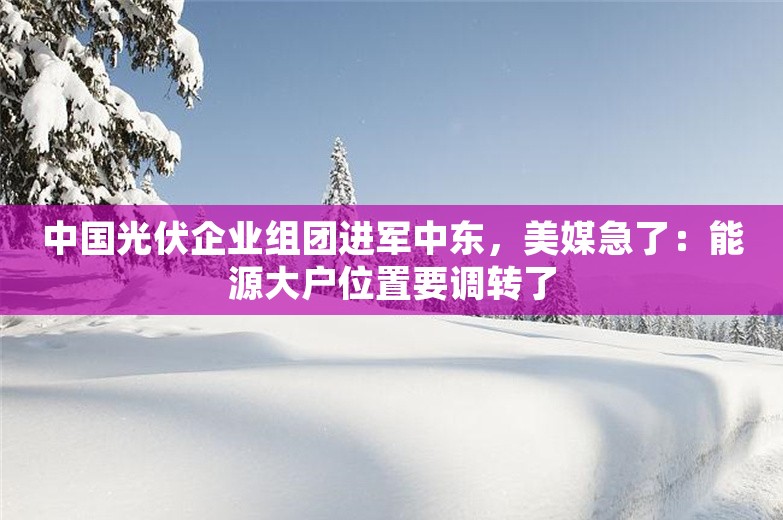 中国光伏企业组团进军中东，美媒急了：能源大户位置要调转了